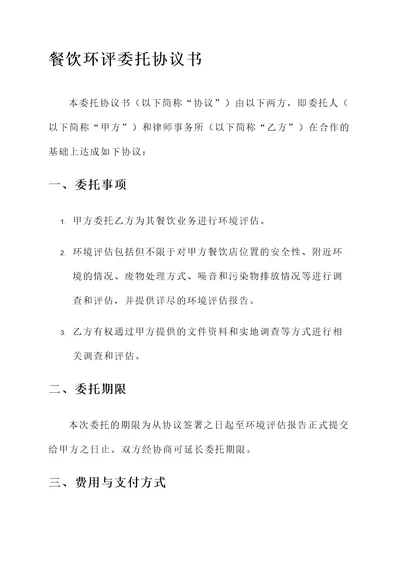 餐饮环评委托协议书

本委托协议书（以下简称“协议”）由以下两方，即委托人（以下简称“甲方”）和律师事务所（以下简称“乙方”）在合作的基础上达成如下协议：

一、委托事项

1. 甲方委托乙方为其餐饮业务进行环境评估。

2. 环境评估包括但不限于对甲方餐饮店位置的安全性、附近环境的情况、废物处理方式、噪音和污染物排放情况等进行调查和评估，并提供详尽的环境评估报告。

3. 乙方有权通过甲方提供的文件资料和实地调查等方式进行相关调查和评估。

二、委托期限

本次委托的期限为从协议签署之日起至环境评估报告正式提交给甲方之日止。双方经协商可延长委托期限。

三、费用与支付方式